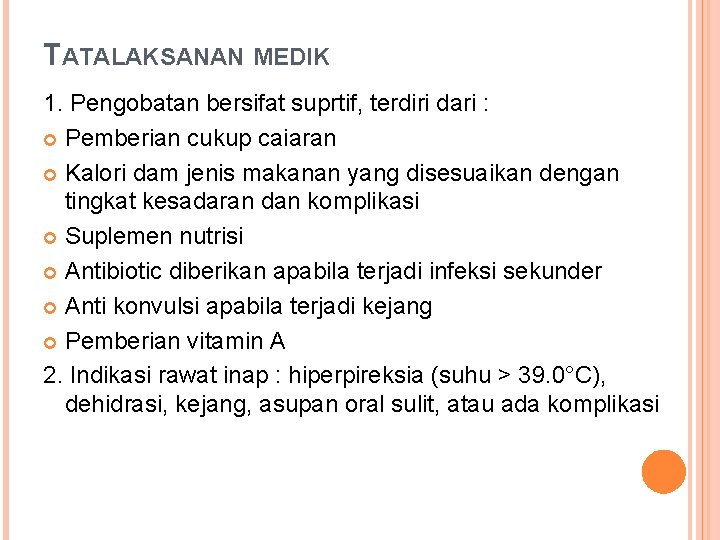 TATALAKSANAN MEDIK

1. Pengobatan bersifat suprtif, terdiri dari :

Pemberian cukup caiaran

Kalori dam jenis makanan yang disesuaikan dengan tingkat kesadaran dan komplikasi

Suplemen nutrisi

Antibiotic diberikan apabila terjadi infeksi sekunder

Anti konvulsi apabila terjadi kejang

Pemberian vitamin A

2. Indikasi rawat inap : hiperpireksia (suhu > 39.0°C), dehidrasi, kejang, asupan oral sulit, atau ada komplikasi